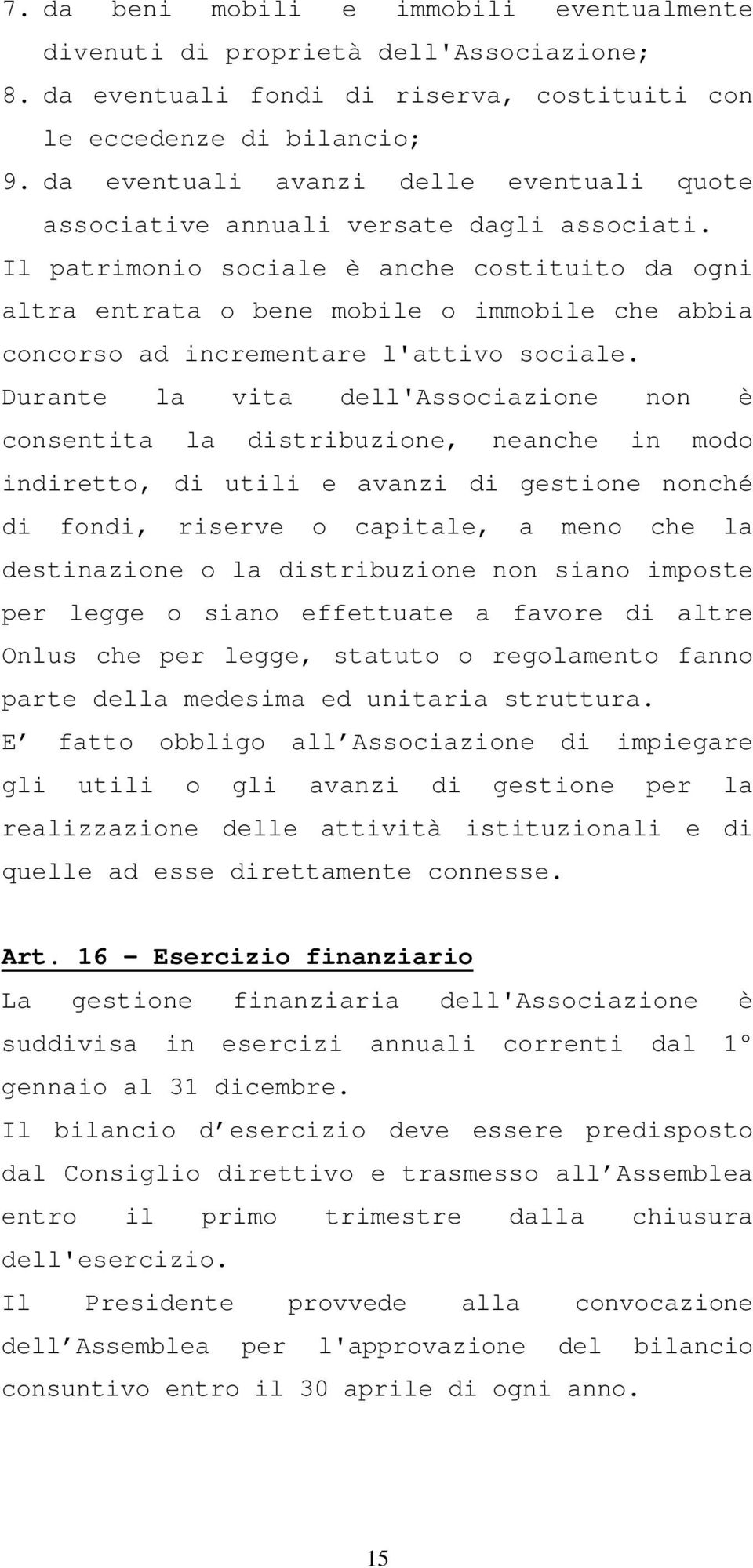 7. da beni mobili e immobili eventualmente divenuti di proprietà dell'Associazione;
8. da eventuali fondi di riserva, costituiti con le eccedenze di bilancio;
9. da eventuali avanzi delle eventuali quote associative annuali versate dagli associati.

Il patrimonio sociale è anche costituito da ogni altra entrata o bene mobile o immobile che abbia concorso ad incrementare l'attivo sociale.

Durante la vita dell'Associazione non è consentita la distribuzione, neanche in modo indiretto, di utili e avanzi di gestione nonché di fondi, riserve o capitale, a meno che la destinazione o la distribuzione non siano imposte per legge o siano effettuate a favore di altre Onlus che per legge, statuto o regolamento fanno parte della medesima ed unitaria struttura.

E’ fatto obbligo all’Associazione di impiegare gli utili o gli avanzi di gestione per la realizzazione delle attività istituzionali e di quelle ad esse direttamente connesse.

Art. 16 – Esercizio finanziario

La gestione finanziaria dell'Associazione è suddivisa in esercizi annuali correnti dal 1° gennaio al 31 dicembre.

Il bilancio d’esercizio deve essere predisposto dal Consiglio direttivo e trasmesso all’Assemblea entro il primo trimestre dalla chiusura dell'esercizio.

Il Presidente provvede alla convocazione dell’Assemblea per l'approvazione del bilancio consuntivo entro il 30 aprile di ogni anno.

15